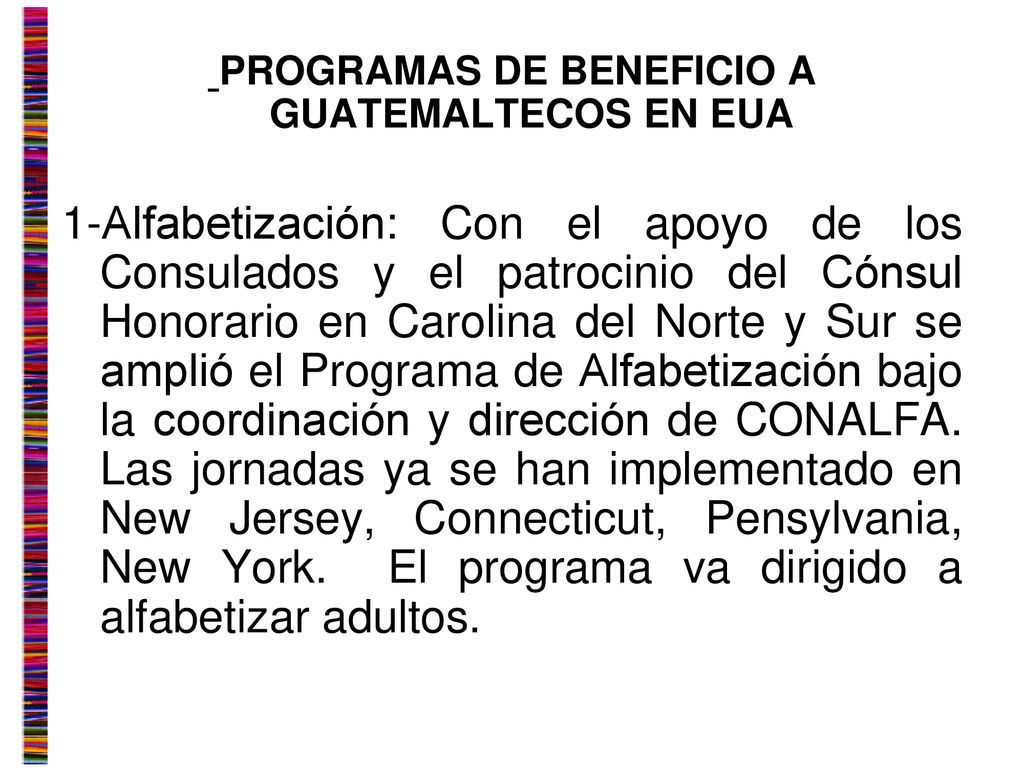 PROGRAMAS DE BENEFICIO A GUATEMALTECOS EN EUA

1-Alfabetización: Con el apoyo de los Consulados y el patrocinio del Cónsul Honorario en Carolina del Norte y Sur se amplió el Programa de Alfabetización bajo la coordinación y dirección de CONALFA. Las jornadas ya se han implementado en New Jersey, Connecticut, Pensylvania, New York. El programa va dirigido a alfabetizar adultos.